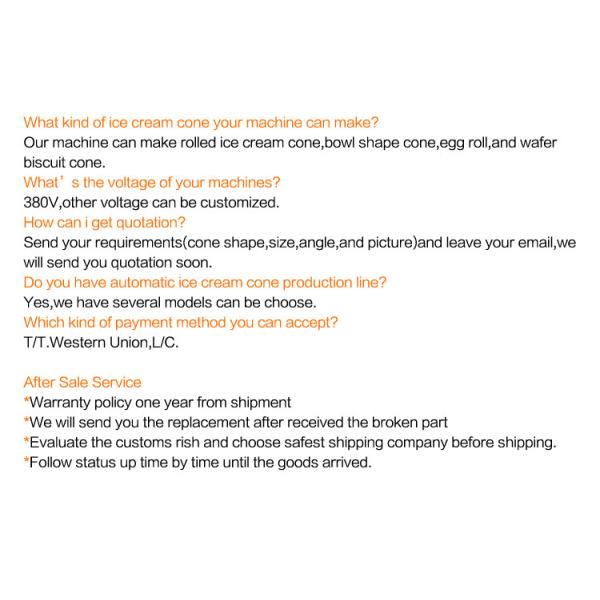 What kind of ice cream cone your machine can make?
Our machine can make rolled ice cream cone,bowl shape cone,egg roll,and wafer biscuit cone.
What's the voltage of your machines?
380V,other voltage can be customized.
How can i get quotation?
Send your requirements(cone shape,size,angle,and picture)and leave your email,we will send you quotation soon.
Do you have automatic ice cream cone production line?
Yes,we have several models can be choose.
Which kind of payment method you can accept?
T/T.Western Union,L/C.

After Sale Service
*Warranty policy one year from shipment
*We will send you the replacement after received the broken part
*Evaluate the customs rish and choose safest shipping company before shipping.
*Follow status up time by time until the goods arrived.